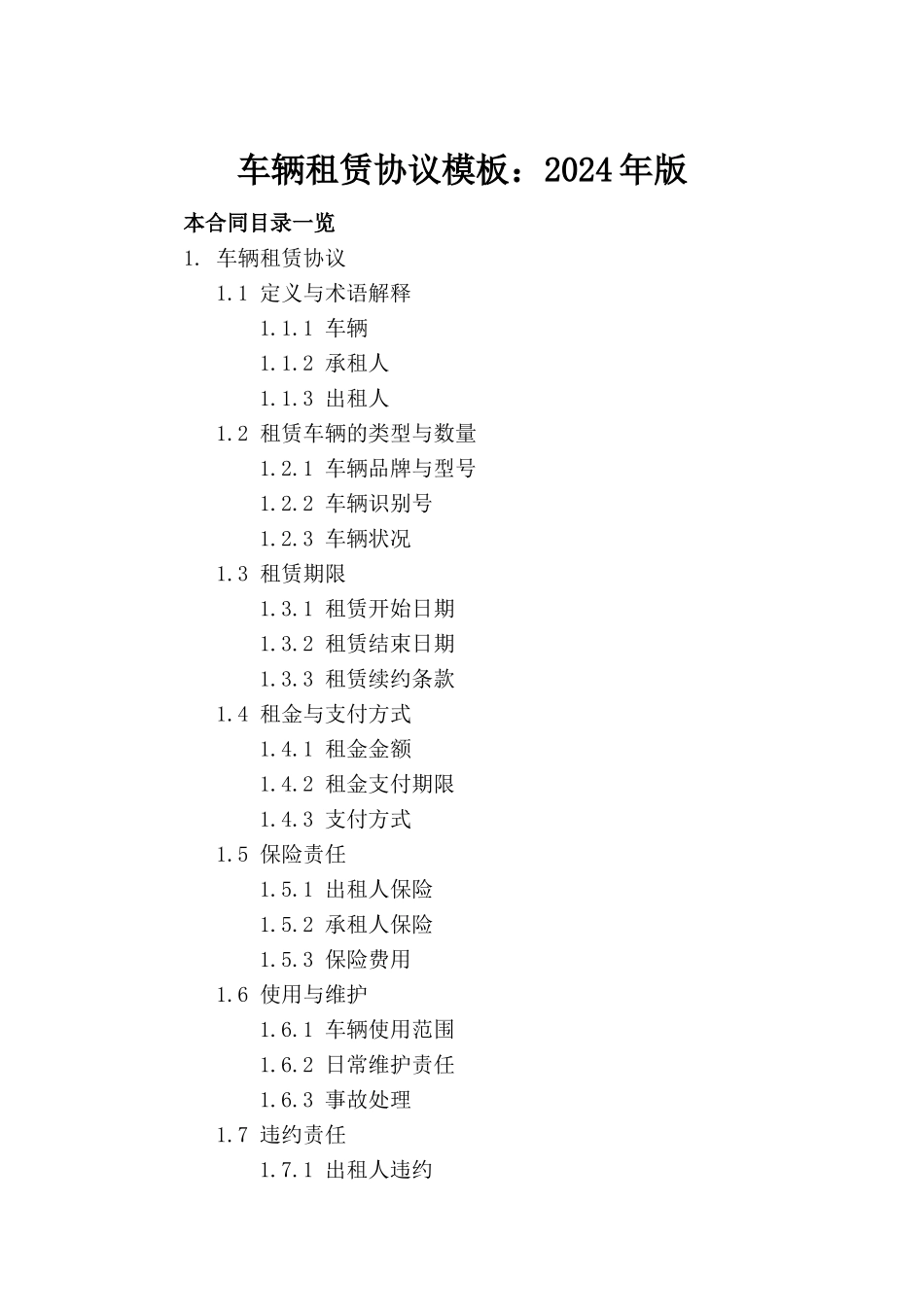 车辆租赁协议模板：2024年版

本合同目录一览

1. 车辆租赁协议

1.1 定义与术语解释

1.1.1 车辆

1.1.2 承租人

1.1.3 出租人

1.2 租赁车辆的类型与数量

1.2.1 车辆品牌与型号

1.2.2 车辆识别号

1.2.3 车辆状况

1.3 租赁期限

1.3.1 租赁开始日期

1.3.2 租赁结束日期

1.3.3 租赁续约条款

1.4 租金与支付方式

1.4.1 租金金额

1.4.2 租金支付期限

1.4.3 支付方式

1.5 保险责任

1.5.1 出租人保险

1.5.2 承租人保险

1.5.3 保险费用

1.6 使用与维护

1.6.1 车辆使用范围

1.6.2 日常维护责任

1.6.3 事故处理

1.7 违约责任

1.7.1 出租人违约